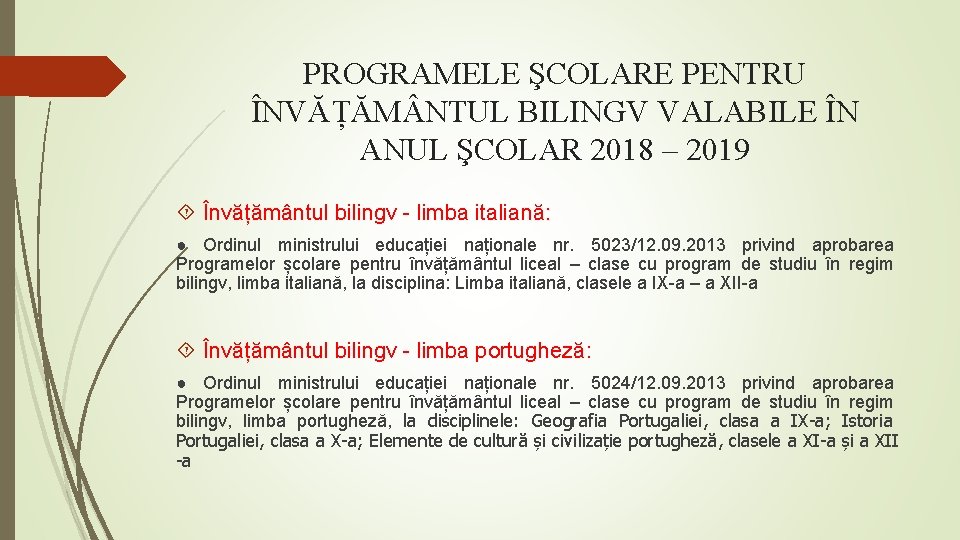 PROGRAMELE ŞCOLARE PENTRU ÎNVĂŢĂMÂNTUL BILINGV VALABILE ÎN ANUL ŞCOLAR 2018 – 2019

Învățământul bilingv - limba italiană:

● Ordinul ministrului educației naționale nr. 5023/12.09.2013 privind aprobarea Programelor școlare pentru învățământul liceal – clase cu program de studiu în regim bilingv, limba italiană, la disciplina: Limba italiană, clasele a IX-a – a XII-a

Învățământul bilingv - limba portugheză:

● Ordinul ministrului educației naționale nr. 5024/12.09.2013 privind aprobarea Programelor școlare pentru învățământul liceal – clase cu program de studiu în regim bilingv, limba portugheză, la disciplinele: Geografia Portugaliei, clasa a IX-a; Istoria Portugaliei, clasa a X-a; Elemente de cultură și civilizație portugheză, clasele a XI-a și a XII -a